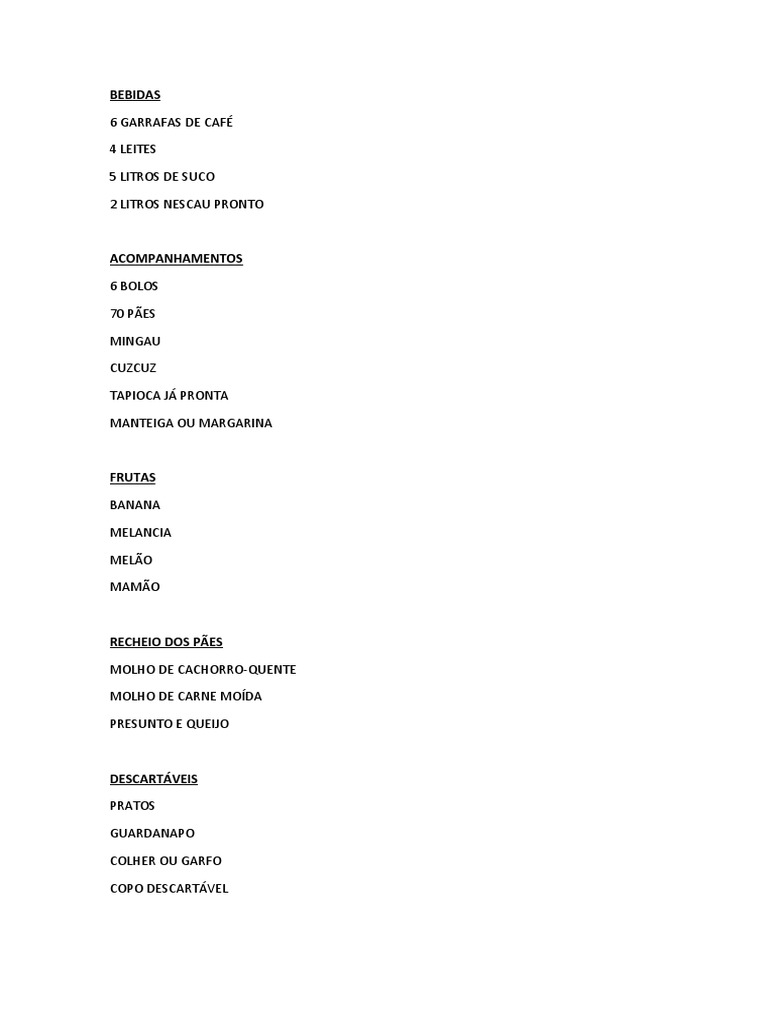 BEBIDAS

6 GARRAFAS DE CAFÉ

4 LEITES

5 LITROS DE SUCO

2 LITROS NESCAU PRONTO

ACOMPANHAMENTOS

6 BOLOS

70 PÃES

MINGAU

CUZCUZ

TAPIOCA JÁ PRONTA

MANTEIGA OU MARGARINA

FRUTAS

BANANA

MELANCIA

MELÃO

MAMÃO

RECHEIO DOS PÃES

MOLHO DE CACHORRO-QUENTE

MOLHO DE CARNE MOÍDA

PRESUNTO E QUEIJO

DESCARTÁVEIS

PRATOS

GUARDANAPO

COLHER OU GARFO

COPO DESCARTÁVEL